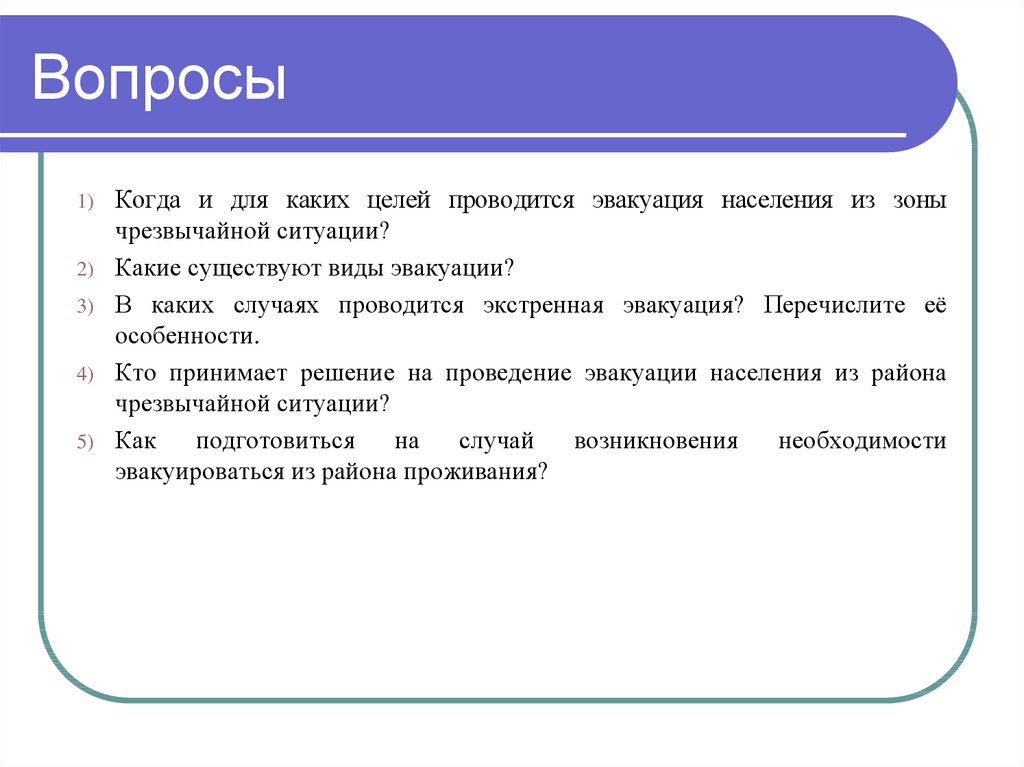 Вопросы

1) Когда и для каких целей проводится эвакуация населения из зоны чрезвычайной ситуации?

2) Какие существуют виды эвакуации?

3) В каких случаях проводится экстренная эвакуация? Перечислите её особенности.

4) Кто принимает решение на проведение эвакуации населения из района чрезвычайной ситуации?

5) Как подготовиться на случай возникновения необходимости эвакуироваться из района проживания?